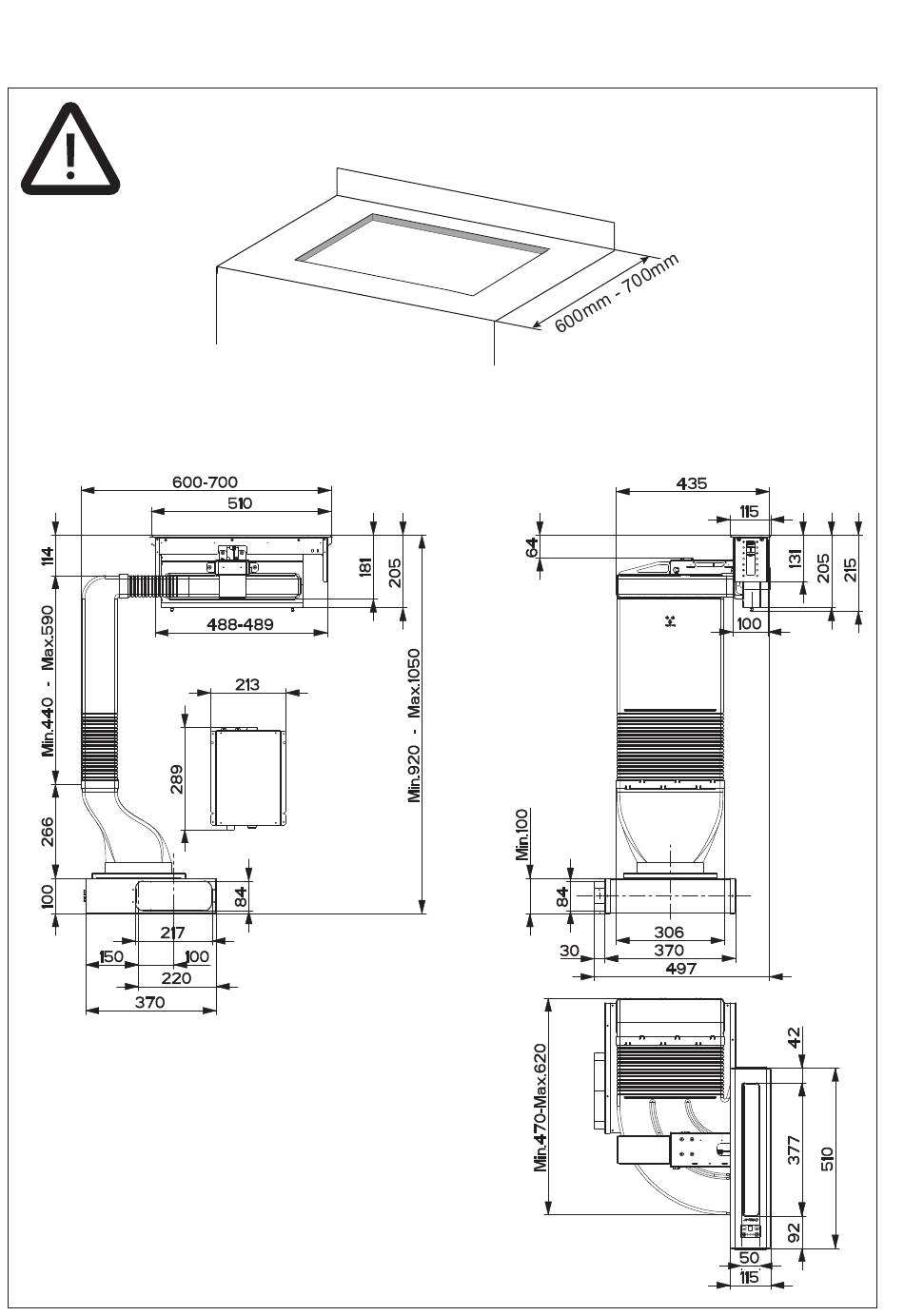 600mm - 700mm

600-700
510
114
181
205
488-489
Min.440 - Max.590
213
289
Min.920 - Max.1050
266
100
84
217
150
100
220
370

435
115
64
131
205
215
100
Min.100
84
306
30
370
497

Min.470-Max.620
42
377
510
92
50
115